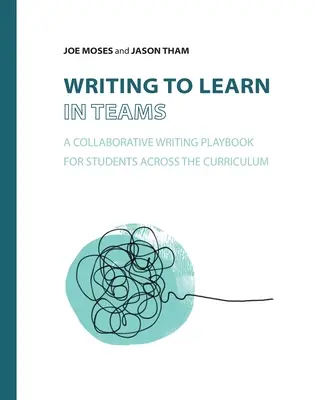 JOE MOSES and JASON THAM

WRITING TO LEARN
IN TEAMS

A COLLABORATIVE WRITING PLAYBOOK
FOR STUDENTS ACROSS THE CURRICULUM